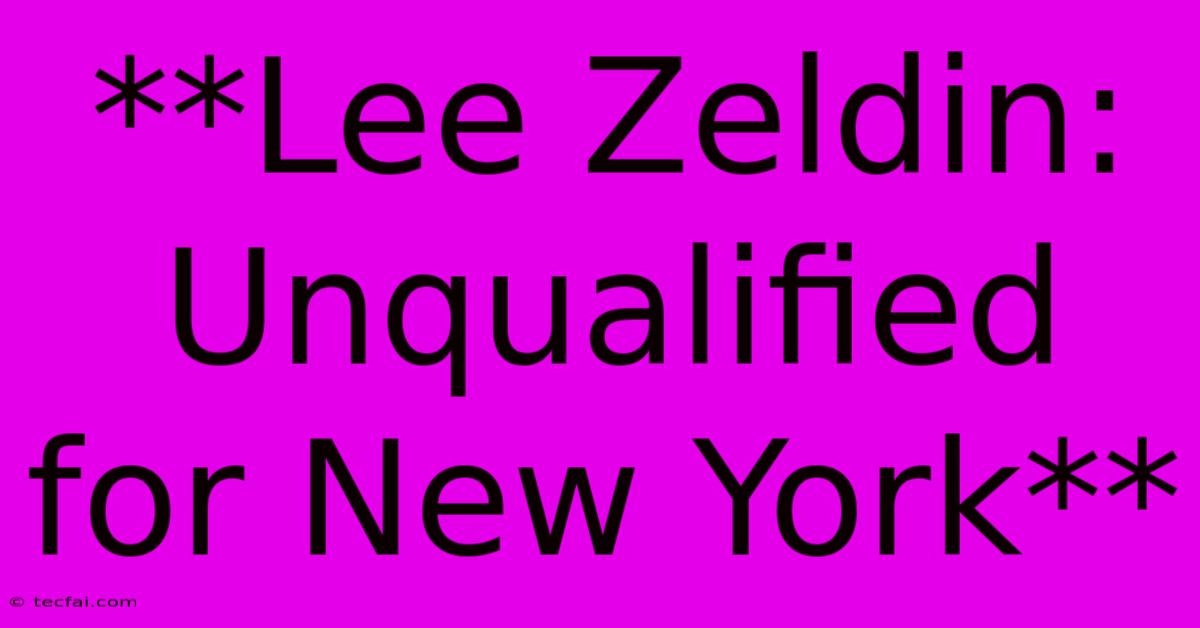 **Lee Zeldin: Unqualified for New York**

© tecfai.com